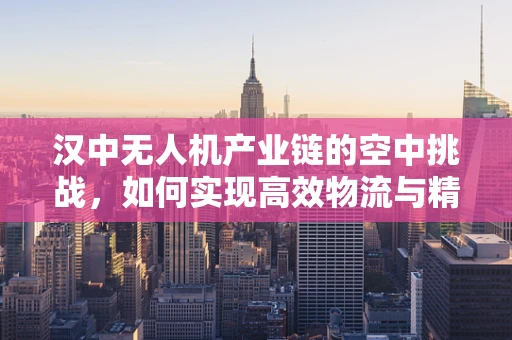 汉中无人机产业链的空中挑战，如何实现高效物流与精